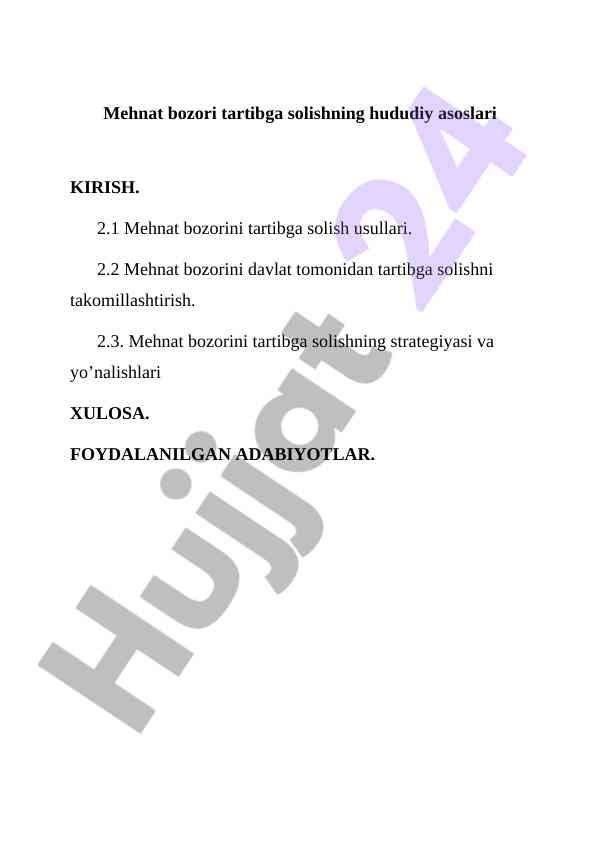 Mehnat bozori tartibga solishning hududiy asoslari

KIRISH.

2.1 Mehnat bozorini tartibga solish usullari.

2.2 Mehnat bozorini davlat tomonidan tartibga solishni takomillashtirish.

2.3. Mehnat bozorini tartibga solishning strategiyasi va yo’nalishlari

XULOSA.

FOYDALANILGAN ADABIYOTLAR.

Hujjat 24